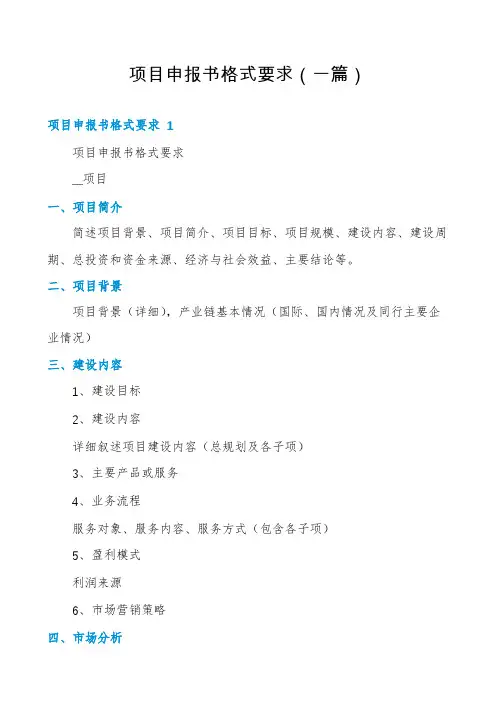 项目申报书格式要求（一篇）

项目申报书格式要求 1

项目申报书格式要求

__项目

一、项目简介

简述项目背景、项目简介、项目目标、项目规模、建设内容、建设周期、总投资和资金来源、经济与社会效益、主要结论等。

二、项目背景

项目背景（详细），产业链基本情况（国际、国内情况及同行主要企业情况）

三、建设内容

1、建设目标

2、建设内容

详细叙述项目建设内容（总规划及各子项）

3、主要产品或服务

4、业务流程

服务对象、服务内容、服务方式（包含各子项）

5、盈利模式

利润来源

6、市场营销策略

四、市场分析